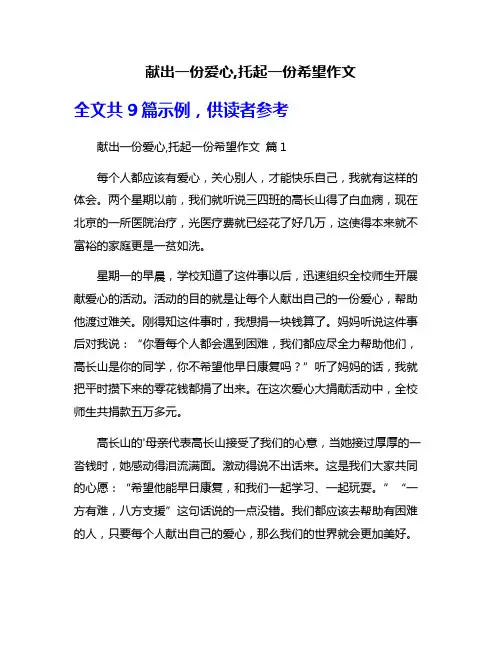 献出一份爱心,托起一份希望作文

全文共 9 篇示例，供读者参考

献出一份爱心,托起一份希望作文 篇 1

每个人都应该有爱心，关心别人，才能快乐自己，我就有这样的体会。两个星期以前，我们就听说三四班的高长山得了白血病，现在北京的一所医院治疗，光医疗费就已经花了好几万，这使得本来就不富裕的家庭更是一贫如洗。

星期一的早晨，学校知道了这件事以后，迅速组织全校师生开展献爱心的活动。活动的目的就是让每个人献出自己的一份爱心，帮助他渡过难关。刚得知这件事时，我想捐一块钱算了。妈妈听说这件事后对我说：“你看每个人都会遇到困难，我们都应尽全力帮助他们，高长山是你的同学，你不希望他早日康复吗？”听了妈妈的话，我就把平时攒下来的零花钱都捐了出来。在这次爱心大捐献活动中，全校师生共捐款五万多元。

高长山的'母亲代表高长山接受了我们的心意，当她接过厚厚的一沓钱时，她感动得泪流满面。激动得说不出话来。这是我们大家共同的心愿：“希望他能早日康复，和我们一起学习、一起玩耍。”“一方有难，八方支援”这句话说的一点没错。我们都应该去帮助有困难的人，只要每个人献出自己的爱心，那么我们的世界就会更加美好。